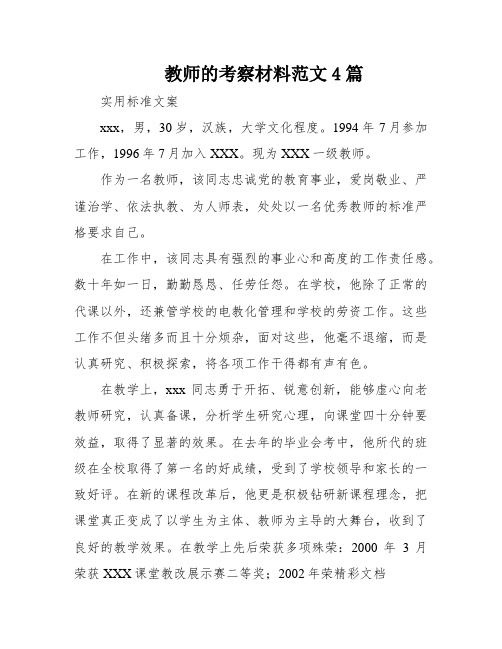 教师的考察材料范文 4 篇

实用标准文案

xxx，男，30 岁，汉族，大学文化程度。1994 年 7 月参加工作，1996 年 7 月加入 XXX。现为 XXX 一级教师。

作为一名教师，该同志忠诚党的教育事业，爱岗敬业、严谨治学、依法执教、为人师表，处处以一名优秀教师的标准严格要求自己。

在工作中，该同志具有强烈的事业心和高度的工作责任感。数十年如一日，勤勤恳恳、任劳任怨。在学校，他除了正常的代课以外，还兼管学校的电教化管理和学校的劳资工作。这些工作不但头绪多而且十分烦杂，面对这些，他毫不退缩，而是认真研究、积极探索，将各项工作干得都有声有色。

在教学上，xxx 同志勇于开拓、锐意创新，能够虚心向老教师研究，认真备课，分析学生研究心理，向课堂四十分钟要效益，取得了显著的效果。在去年的毕业会考中，他所代的班级在全校取得了第一名的好成绩，受到了学校领导和家长的一致好评。在新的课程改革后，他更是积极钻研新课程理念，把课堂真正变成了以学生为主体、教师为主导的大舞台，收到了良好的教学效果。在教学上先后荣获多项殊荣：2000 年 3 月荣获 XXX 课堂教改展示赛二等奖；2002 年荣精彩文档